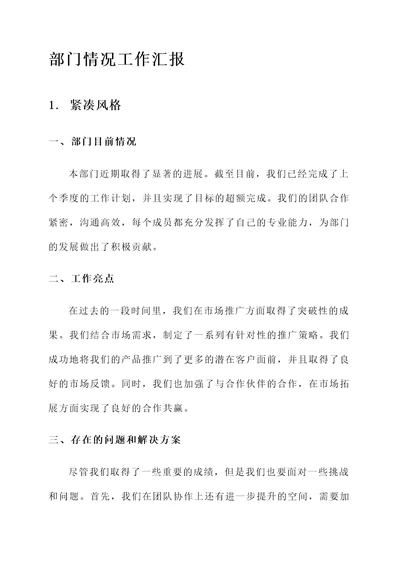 部门情况工作汇报

1. 紧凑风格

一、部门目前情况

本部门近期取得了显著的进展。截至目前，我们已经完成了上个季度的工作计划，并且实现了目标的超额完成。我们的团队合作紧密，沟通高效，每个成员都充分发挥了自己的专业能力，为部门的发展做出了积极贡献。

二、工作亮点

在过去的一段时间里，我们在市场推广方面取得了突破性的成果。我们结合市场需求，制定了一系列有针对性的推广策略。我们成功地将我们的产品推广到了更多的潜在客户面前，并且取得了良好的市场反馈。同时，我们也加强了与合作伙伴的合作，在市场拓展方面实现了良好的合作共赢。

三、存在的问题和解决方案

尽管我们取得了一些重要的成绩，但是我们也要面对一些挑战和问题。首先，我们在团队协作上还有进一步提升的空间，需要加